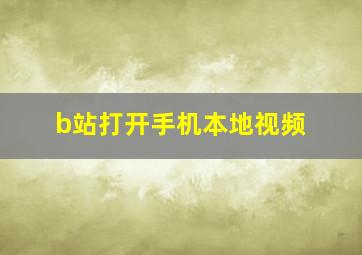 b站打开手机本地视频